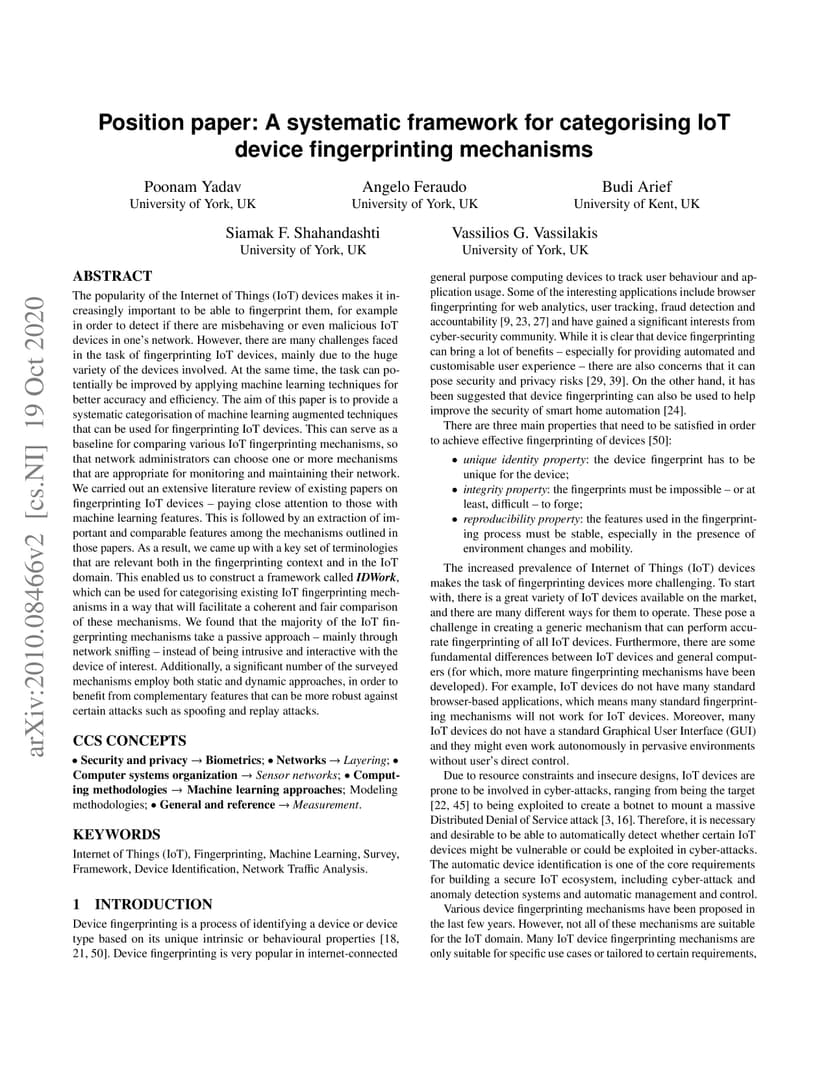 arXiv:2010.08466v2 [cs.NI] 19 Oct 2020

Position paper: A systematic framework for categorising IoT device fingerprinting mechanisms

Poonam Yadav
University of York, UK

Angelo Feraudo
University of York, UK

Budi Arief
University of Kent, UK

Siamak F. Shahandashti
University of York, UK

Vassilios G. Vassilakis
University of York, UK

ABSTRACT

The popularity of the Internet of Things (IoT) devices makes it increasingly important to be able to fingerprint them, for example in order to detect if there are misbehaving or even malicious IoT devices in one's network. However, there are many challenges faced in the task of fingerprinting IoT devices, mainly due to the huge variety of the devices involved. At the same time, the task can potentially be improved by applying machine learning techniques for better accuracy and efficiency. The aim of this paper is to provide a systematic categorisation of machine learning augmented techniques that can be used for fingerprinting IoT devices. This can serve as a baseline for comparing various IoT fingerprinting mechanisms, so that network administrators can choose one or more mechanisms that are appropriate for monitoring and maintaining their network. We carried out an extensive literature review of existing papers on fingerprinting IoT devices – paying close attention to those with machine learning features. This is followed by an extraction of important and comparable features among the mechanisms outlined in those papers. As a result, we came up with a key set of terminologies that are relevant both in the fingerprinting context and in the IoT domain. This enabled us to construct a framework called IDWork, which can be used for categorising existing IoT fingerprinting mechanisms in a way that will facilitate a coherent and fair comparison of these mechanisms. We found that the majority of the IoT fingerprinting mechanisms take a passive approach – mainly through network sniffing – instead of being intrusive and interactive with the device of interest. Additionally, a significant number of the surveyed mechanisms employ both static and dynamic approaches, in order to benefit from complementary features that can be more robust against certain attacks such as spoofing and replay attacks.

CCS CONCEPTS

• Security and privacy → Biometrics; • Networks → Layering; • Computer systems organization → Sensor networks; • Computing methodologies → Machine learning approaches; Modeling methodologies; • General and reference → Measurement.

KEYWORDS

Internet of Things (IoT), Fingerprinting, Machine Learning, Survey, Framework, Device Identification, Network Traffic Analysis.

1 INTRODUCTION

Device fingerprinting is a process of identifying a device or device type based on its unique intrinsic or behavioural properties [18, 21, 50]. Device fingerprinting is very popular in internet-connected general purpose computing devices to track user behaviour and application usage. Some of the interesting applications include browser fingerprinting for web analytics, user tracking, fraud detection and accountability [9, 23, 27] and have gained a significant interests from cyber-security community. While it is clear that device fingerprinting can bring a lot of benefits – especially for providing automated and customisable user experience – there are also concerns that it can pose security and privacy risks [29, 39]. On the other hand, it has been suggested that device fingerprinting can also be used to help improve the security of smart home automation [24].

There are three main properties that need to be satisfied in order to achieve effective fingerprinting of devices [50]:

• unique identity property: the device fingerprint has to be unique for the device;
• integrity property: the fingerprints must be impossible – or at least, difficult – to forge;
• reproducibility property: the features used in the fingerprinting process must be stable, especially in the presence of environment changes and mobility.

The increased prevalence of Internet of Things (IoT) devices makes the task of fingerprinting devices more challenging. To start with, there is a great variety of IoT devices available on the market, and there are many different ways for them to operate. These pose a challenge in creating a generic mechanism that can perform accurate fingerprinting of all IoT devices. Furthermore, there are some fundamental differences between IoT devices and general computers (for which, more mature fingerprinting mechanisms have been developed). For example, IoT devices do not have many standard browser-based applications, which means many standard fingerprinting mechanisms will not work for IoT devices. Moreover, many IoT devices do not have a standard Graphical User Interface (GUI) and they might even work autonomously in pervasive environments without user's direct control.

Due to resource constraints and insecure designs, IoT devices are prone to be involved in cyber-attacks, ranging from being the target [22, 45] to being exploited to create a botnet to mount a massive Distributed Denial of Service attack [3, 16]. Therefore, it is necessary and desirable to be able to automatically detect whether certain IoT devices might be vulnerable or could be exploited in cyber-attacks. The automatic device identification is one of the core requirements for building a secure IoT ecosystem, including cyber-attack and anomaly detection systems and automatic management and control.

Various device fingerprinting mechanisms have been proposed in the last few years. However, not all of these mechanisms are suitable for the IoT domain. Many IoT device fingerprinting mechanisms are only suitable for specific use cases or tailored to certain requirements,